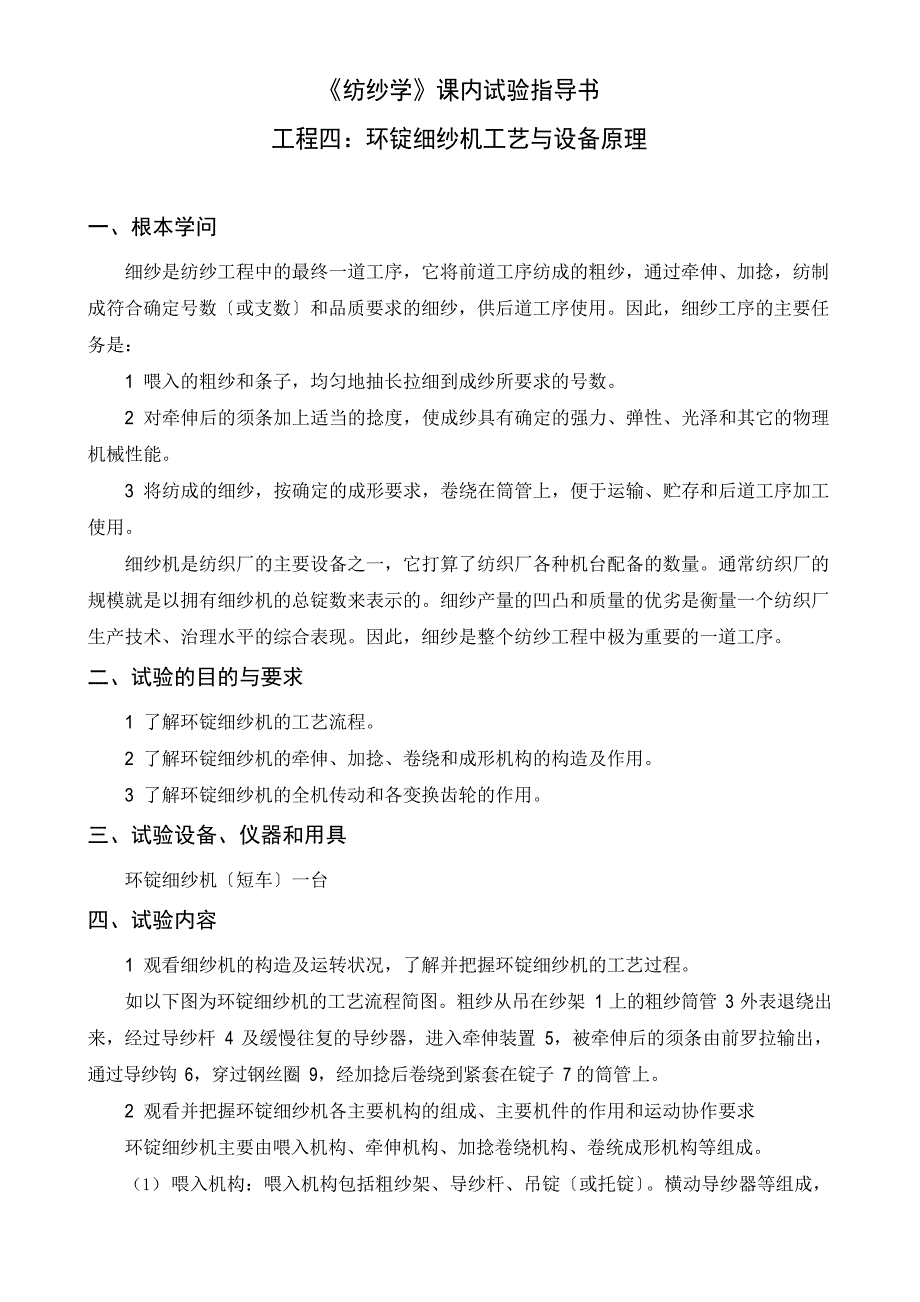 《纺纱学》课内试验指导书

工程四：环锭细纱机工艺与设备原理

一、根本学问

细纱是纺纱工程中的最终一道工序，它将前道工序纺成的粗纱，通过牵伸、加捻，纺制成符合确定号数〔或支数〕和品质要求的细纱，供后道工序使用。因此，细纱工序的主要任务是：

1 喂入的粗纱和条子，均匀地抽长拉细到成纱所要求的号数。

2 对牵伸后的须条加上适当的捻度，使成纱具有确定的强力、弹性、光泽和其它的物理机械性能。

3 将纺成的细纱，按确定的成形要求，卷绕在筒管上，便于运输、贮存和后道工序加工使用。

细纱机是纺织厂的主要设备之一，它打算了纺织厂各种机台配备的数量。通常纺织厂的规模就是以拥有细纱机的总锭数来表示的。细纱产量的凹凸和质量的优劣是衡量一个纺织厂生产技术、治理水平的综合表现。因此，细纱是整个纺纱工程中极为重要的一道工序。

二、试验的目的与要求

1 了解环锭细纱机的工艺流程。

2 了解环锭细纱机的牵伸、加捻、卷绕和成形机构的构造及作用。

3 了解环锭细纱机的全机传动和各变换齿轮的作用。

三、试验设备、仪器和用具

环锭细纱机〔短车〕一台

四、试验内容

1 观看细纱机的构造及运转状况，了解并把握环锭细纱机的工艺过程。

如以下图为环锭细纱机的工艺流程简图。粗纱从吊在纱架 1 上的粗纱筒管 3 外表退绕出来，经过导纱杆 4 及缓慢往复的导纱器，进入牵伸装置 5，被牵伸后的须条由前罗拉输出，通过导纱钩 6，穿过钢丝圈 9，经加捻后卷绕到紧套在锭子 7 的筒管上。

2 观看并把握环锭细纱机各主要机构的组成、主要机件的作用和运动协作要求

环锭细纱机主要由喂入机构、牵伸机构、加捻卷绕机构、卷绕成形机构等组成。

（1）喂入机构：喂入机构包括粗纱架、导纱杆、吊锭〔或托锭〕。横动导纱器等组成，